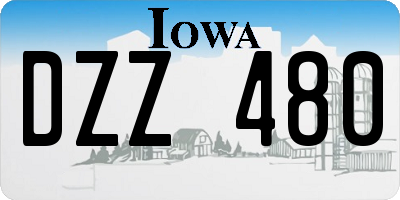 IOWA

DZZ 480